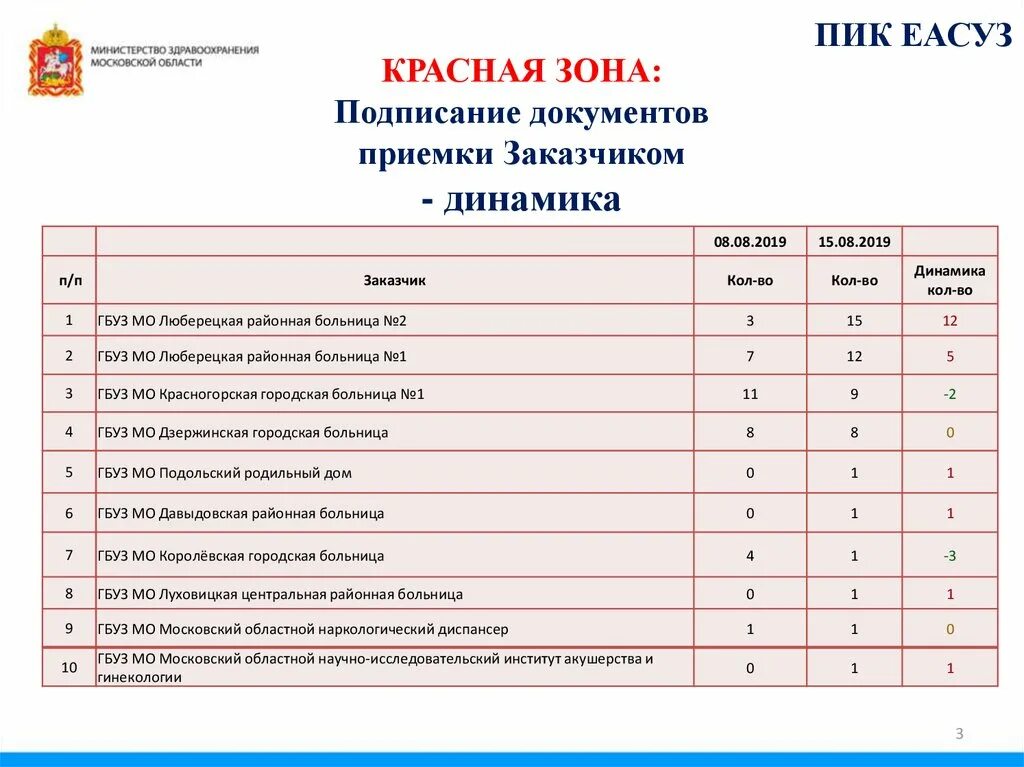 МИНИСТЕРСТВО ЗДРАВООХРАНЕНИЯ МОСКОВСКОЙ ОБЛАСТИ

ПИК ЕАСУЗ

КРАСНАЯ ЗОНА:
Подписание документов приемки Заказчиком
- динамика

| | | 08.08.2019 | 15.08.2019 | |
|---|---|---|---|---|
| п/п | Заказчик | Кол-во | Кол-во | Динамика кол-во |
| 1 | ГБУЗ МО Люберецкая районная больница №2 | 3 | 15 | 12 |
| 2 | ГБУЗ МО Люберецкая районная больница №1 | 7 | 12 | 5 |
| 3 | ГБУЗ МО Красногорская городская больница №1 | 11 | 9 | -2 |
| 4 | ГБУЗ МО Дзержинская городская больница | 8 | 8 | 0 |
| 5 | ГБУЗ МО Подольский родильный дом | 0 | 1 | 1 |
| 6 | ГБУЗ МО Давыдовская районная больница | 0 | 1 | 1 |
| 7 | ГБУЗ МО Королёвская городская больница | 4 | 1 | -3 |
| 8 | ГБУЗ МО Луховицкая центральная районная больница | 0 | 1 | 1 |
| 9 | ГБУЗ МО Московский областной наркологический диспансер | 1 | 1 | 0 |
| 10 | ГБУЗ МО Московский областной научно-исследовательский институт акушерства и гинекологии | 0 | 1 | 1 |

3